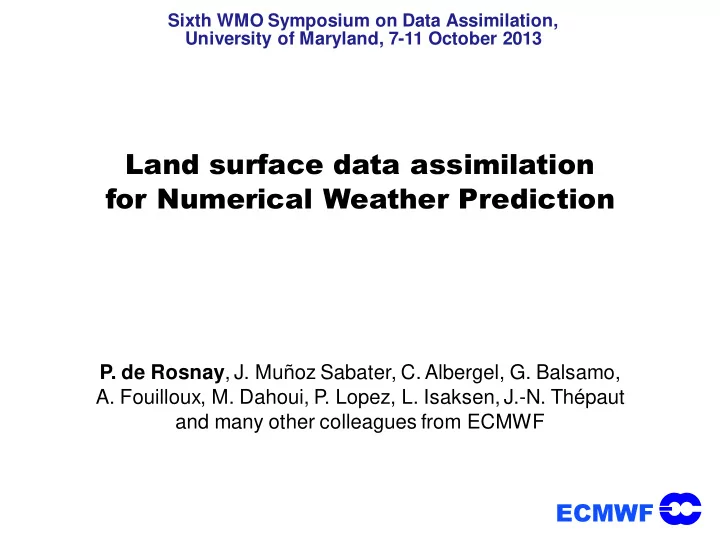 Sixth WMO Symposium on Data Assimilation,
University of Maryland, 7-11 October 2013

Land surface data assimilation
for Numerical Weather Prediction

P. de Rosnay, J. Muñoz Sabater, C. Albergel, G. Balsamo, A. Fouilloux, M. Dahoui, P. Lopez, L. Isaksen, J.-N. Thépaut and many other colleagues from ECMWF

ECMWF